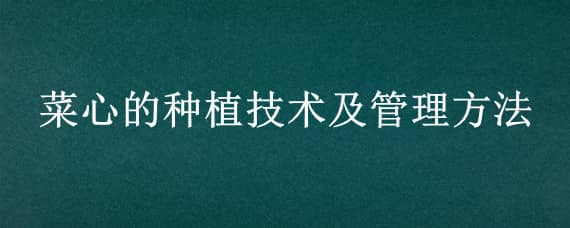 菜心的种植技术及管理方法